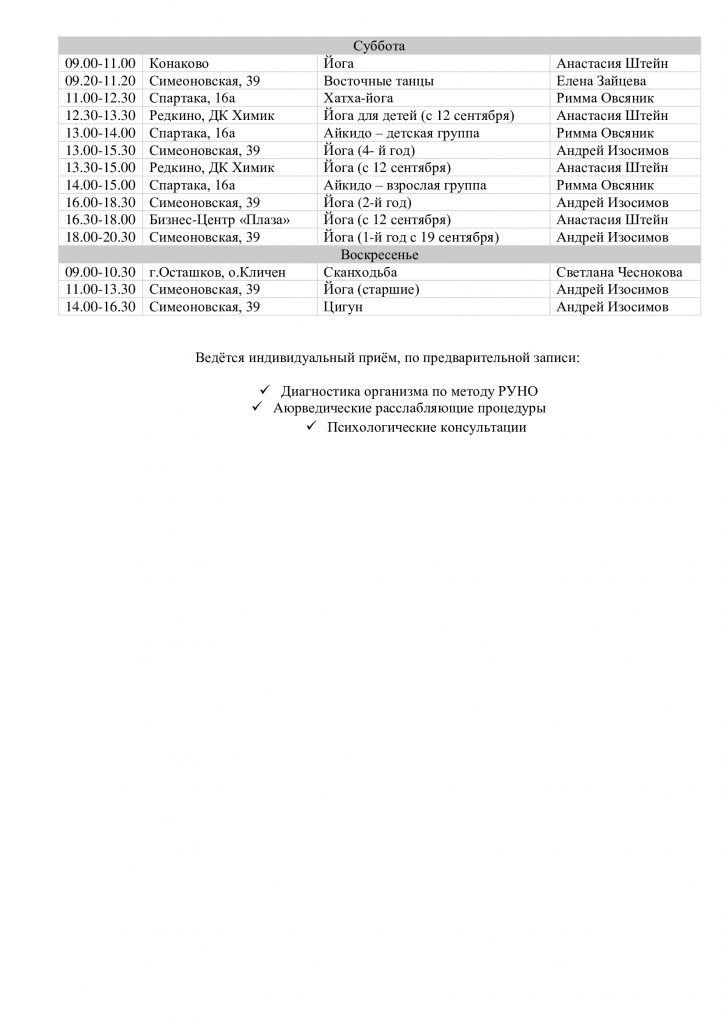 | Суббота | | | |
|---|---|---|---|
| 09.00-11.00 | Конаково | Йога | Анастасия Штейн |
| 09.20-11.20 | Симеоновская, 39 | Восточные танцы | Елена Зайцева |
| 11.00-12.30 | Спартака, 16а | Хатха-йога | Римма Овсяник |
| 12.30-13.30 | Редкино, ДК Химик | Йога для детей (с 12 сентября) | Анастасия Штейн |
| 13.00-14.00 | Спартака, 16а | Айкидо – детская группа | Римма Овсяник |
| 13.00-15.30 | Симеоновская, 39 | Йога (4- й год) | Андрей Изосимов |
| 13.30-15.00 | Редкино, ДК Химик | Йога (с 12 сентября) | Анастасия Штейн |
| 14.00-15.00 | Спартака, 16а | Айкидо – взрослая группа | Римма Овсяник |
| 16.00-18.30 | Симеоновская, 39 | Йога (2-й год) | Андрей Изосимов |
| 16.30-18.00 | Бизнес-Центр «Плаза» | Йога (с 12 сентября) | Анастасия Штейн |
| 18.00-20.30 | Симеоновская, 39 | Йога (1-й год с 19 сентября) | Андрей Изосимов |
| Воскресенье | | | |
| 09.00-10.30 | г.Осташков, о.Кличен | Сканходьба | Светлана Чеснокова |
| 11.00-13.30 | Симеоновская, 39 | Йога (старшие) | Андрей Изосимов |
| 14.00-16.30 | Симеоновская, 39 | Цигун | Андрей Изосимов |

Ведётся индивидуальный приём, по предварительной записи:

✓ Диагностика организма по методу РУНО
✓ Аюрведические расслабляющие процедуры
✓ Психологические консультации